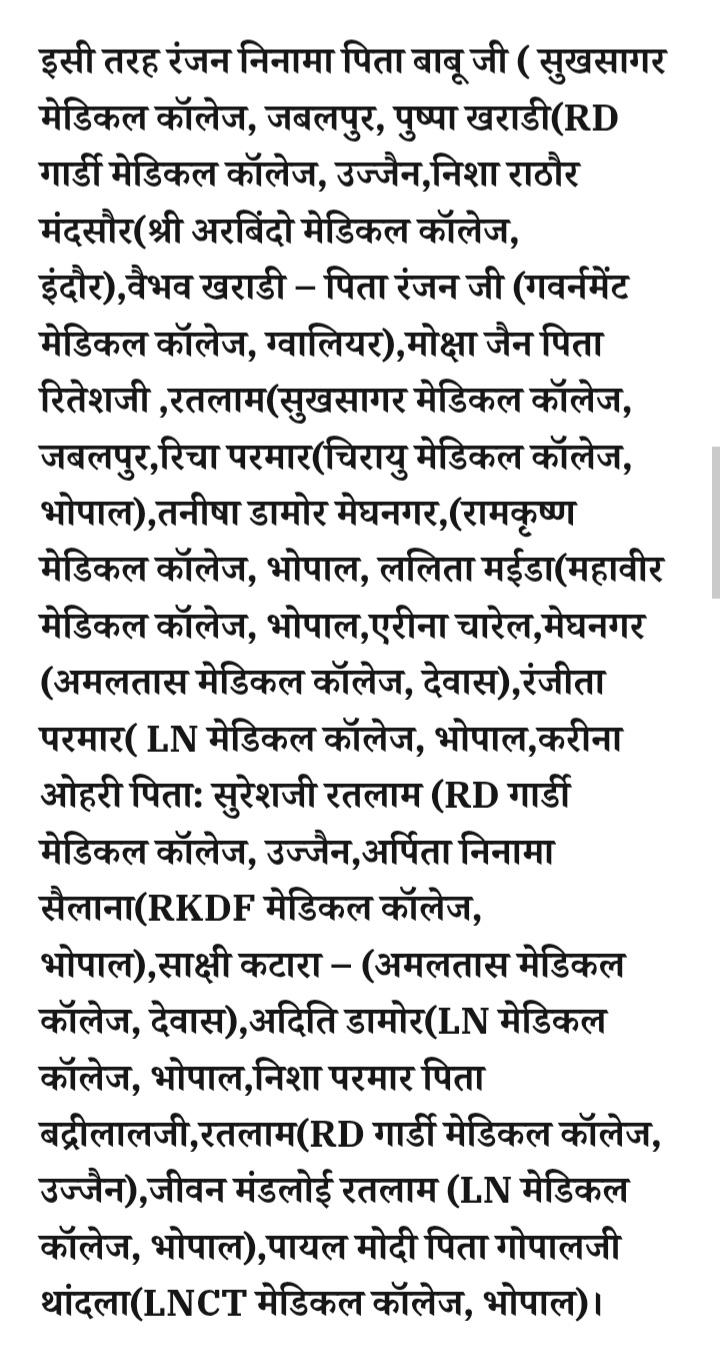 इसी तरह रंजन निनामा पिता बाबू जी ( सुखसागर मेडिकल कॉलेज, जबलपुर, पुष्पा खराडी(RD गार्डी मेडिकल कॉलेज, उज्जैन,निशा राठौर मंदसौर(श्री अरबिंदो मेडिकल कॉलेज, इंदौर),वैभव खराडी – पिता रंजन जी (गवर्नमेंट मेडिकल कॉलेज, ग्वालियर),मोक्षा जैन पिता रितेशजी ,रतलाम(सुखसागर मेडिकल कॉलेज, जबलपुर,रिचा परमार(चिरायु मेडिकल कॉलेज, भोपाल),तनीषा डामोर मेघनगर,(रामकृष्ण मेडिकल कॉलेज, भोपाल, ललिता मईडा(महावीर मेडिकल कॉलेज, भोपाल,एरीना चारेल,मेघनगर (अमलतास मेडिकल कॉलेज, देवास),रंजीता परमार( LN मेडिकल कॉलेज, भोपाल,करीना ओहरी पिता: सुरेशजी रतलाम (RD गार्डी मेडिकल कॉलेज, उज्जैन,अर्पिता निनामा सैलाना(RKDF मेडिकल कॉलेज, भोपाल),साक्षी कटारा – (अमलतास मेडिकल कॉलेज, देवास),अदिति डामोर(LN मेडिकल कॉलेज, भोपाल,निशा परमार पिता बद्रीलालजी,रतलाम(RD गार्डी मेडिकल कॉलेज, उज्जैन),जीवन मंडलोई रतलाम (LN मेडिकल कॉलेज, भोपाल),पायल मोदी पिता गोपालजी थांदला(LNCT मेडिकल कॉलेज, भोपाल)।